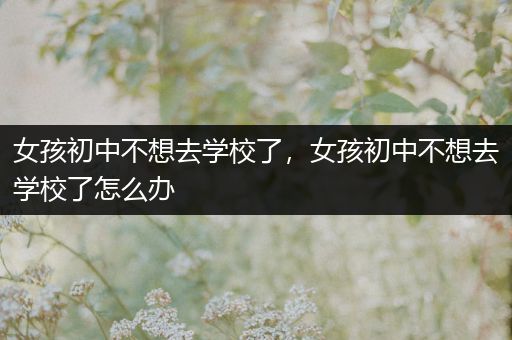 女孩初中不想去学校了，女孩初中不想去学校了怎么办